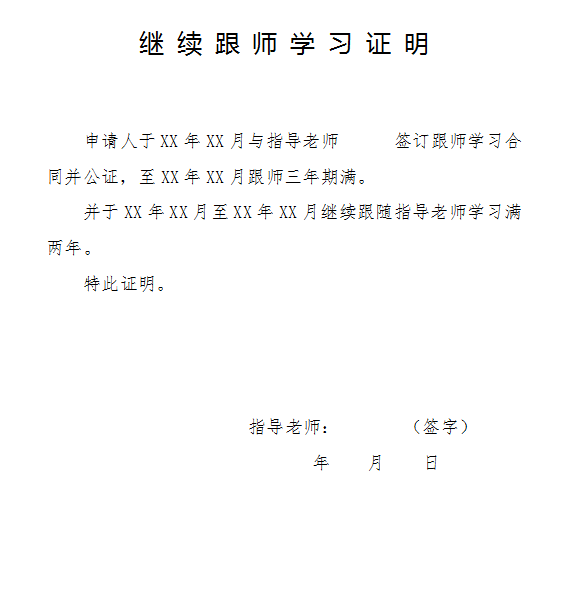 继续跟师学习证明

申请人于XX年XX月与指导老师 签订跟师学习合同并公证，至XX年XX月跟师三年期满。

并于XX年XX月至XX年XX月继续跟随指导老师学习满两年。

特此证明。

指导老师： （签字）

年 月 日